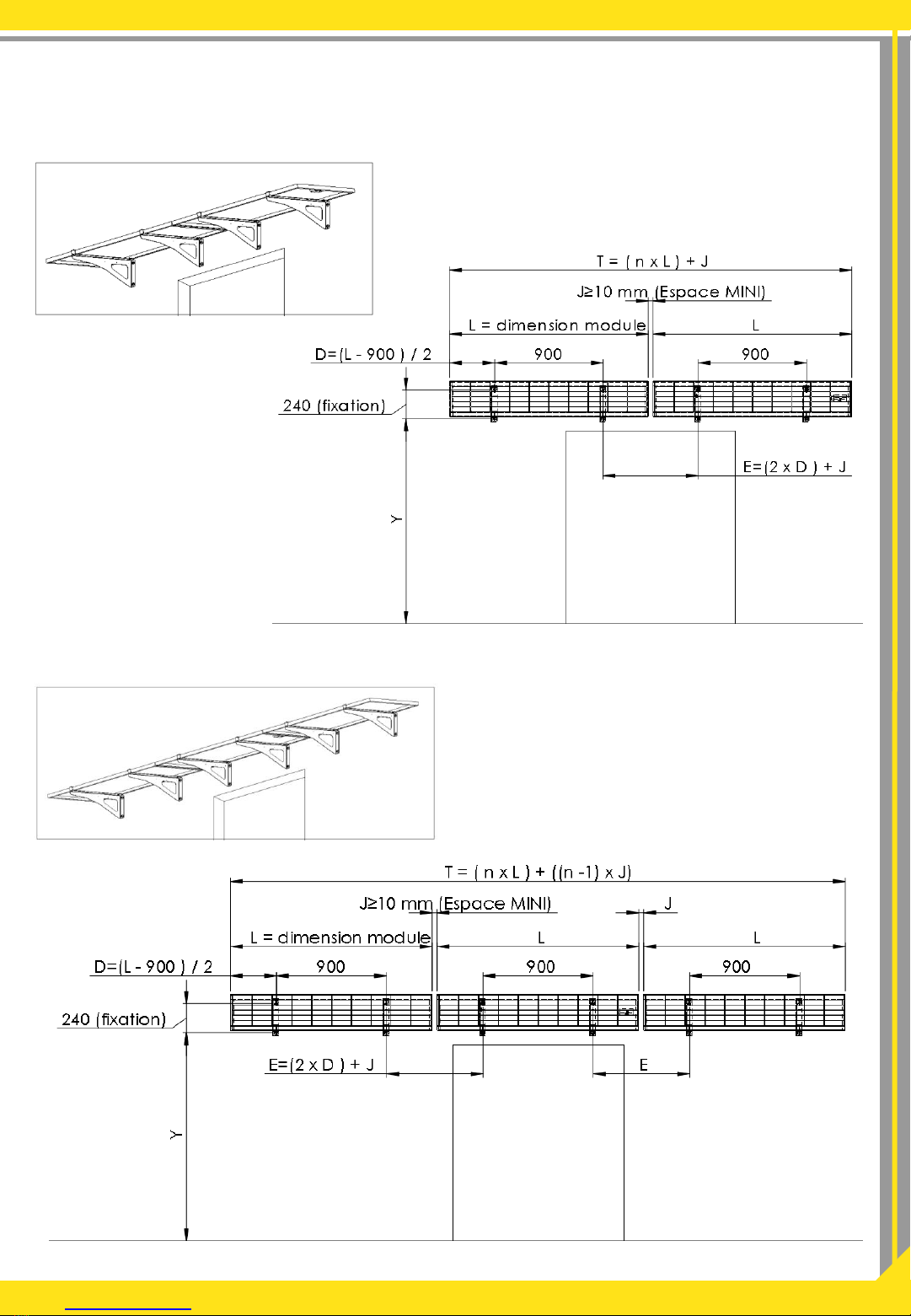 T = ( n x L ) + J

J≥10 mm (Espace MINI)

L = dimension module

L

D=(L - 900 ) / 2

900

900

240 (fixation)

E=(2 x D ) + J

Y

T = ( n x L ) + ((n -1) x J)

J≥10 mm (Espace MINI)

J

L = dimension module

L

L

D=(L - 900 ) / 2

900

900

900

240 (fixation)

E=(2 x D ) + J

E

Y